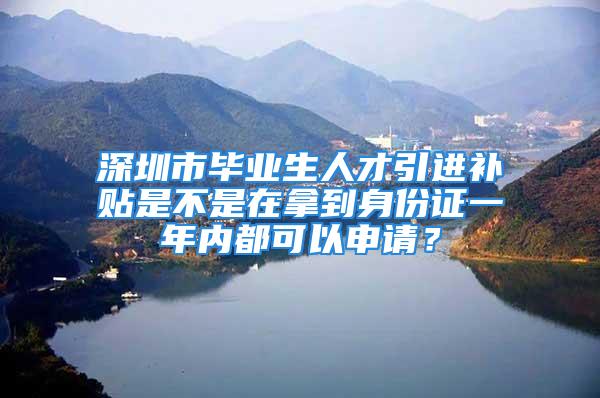 深圳市毕业生人才引进补贴是不是在拿到身份证一年内都可以申请？